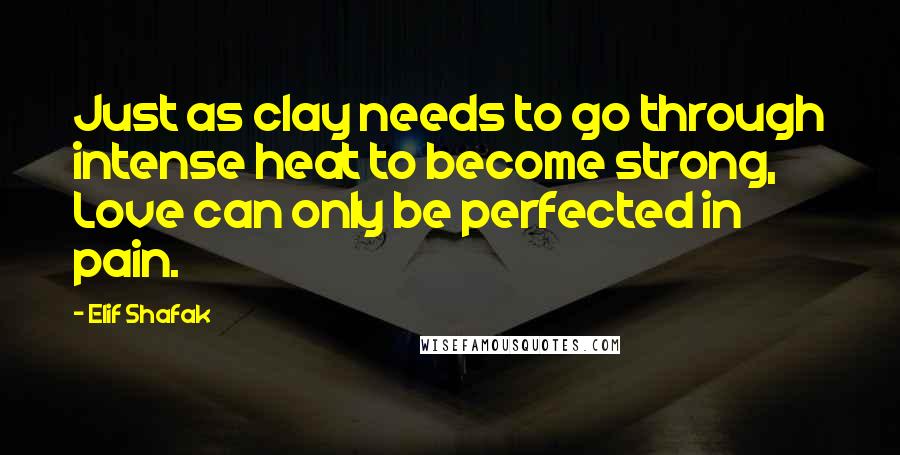 Just as clay needs to go through intense heat to become strong, Love can only be perfected in pain.

- Elif Shafak

WISEFAMOUSQUOTES.COM